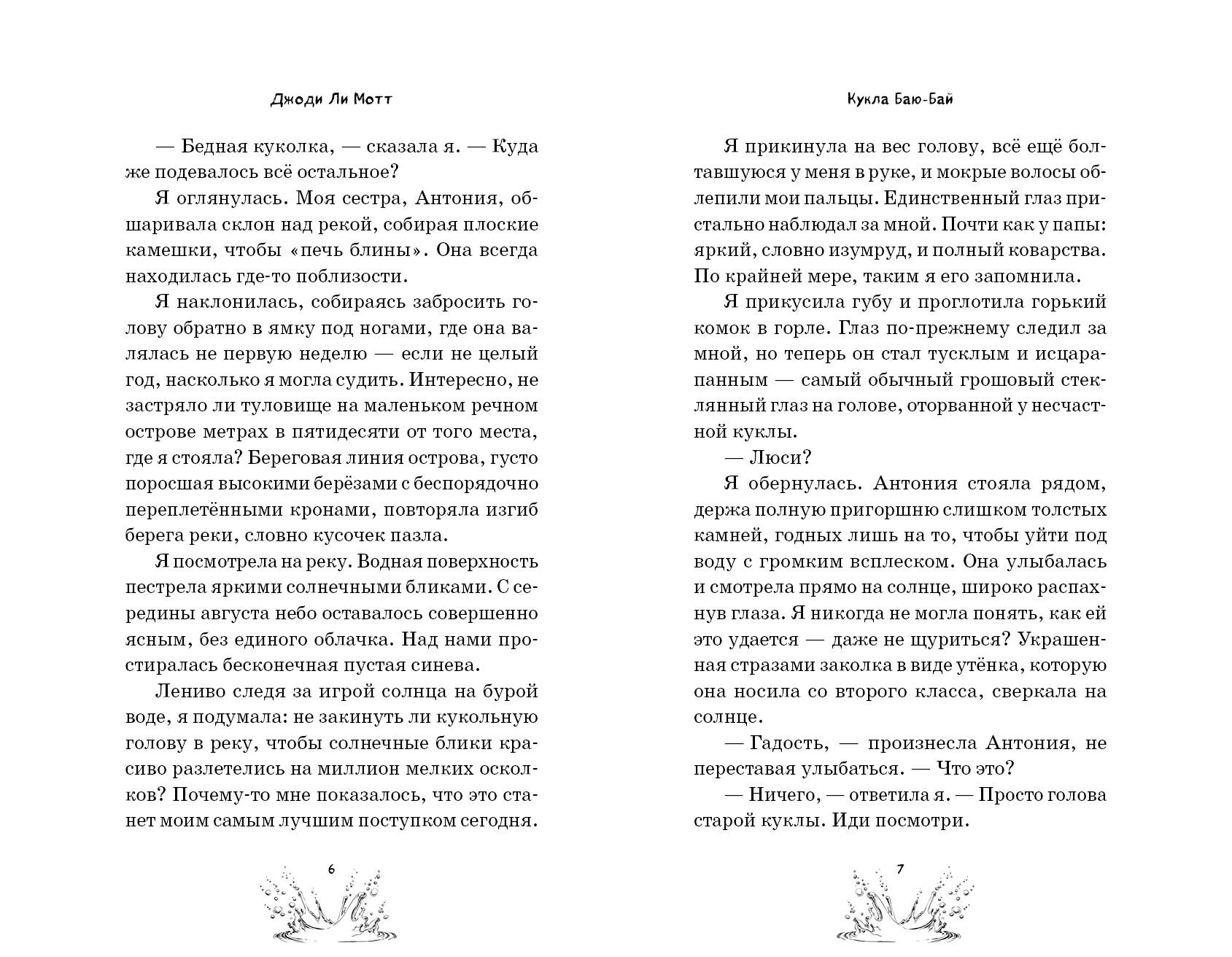 Джоди Ли Мотт

— Бедная куколка, — сказала я. — Куда же подевалось всё остальное?

Я оглянулась. Моя сестра, Антония, обшаривала склон над рекой, собирая плоские камешки, чтобы «печь блины». Она всегда находилась где-то поблизости.

Я наклонилась, собираясь забросить голову обратно в ямку под ногами, где она валялась не первую неделю — если не целый год, насколько я могла судить. Интересно, не застряло ли туловище на маленьком речном острове метрах в пятидесяти от того места, где я стояла? Береговая линия острова, густо поросшая высокими берёзами с беспорядочно переплетёнными кронами, повторяла изгиб берега реки, словно кусочек пазла.

Я посмотрела на реку. Водная поверхность пестрела яркими солнечными бликами. С середины августа небо оставалось совершенно ясным, без единого облачка. Над нами простиралась бесконечная пустая синева.

Лениво следя за игрой солнца на бурой воде, я подумала: не закинуть ли кукольную голову в реку, чтобы солнечные блики красиво разлетелись на миллион мелких осколков? Почему-то мне показалось, что это станет моим самым лучшим поступком сегодня.

6

Кукла Баю-Бай

Я прикинула на вес голову, всё ещё болтавшуюся у меня в руке, и мокрые волосы облепили мои пальцы. Единственный глаз пристально наблюдал за мной. Почти как у папы: яркий, словно изумруд, и полный коварства. По крайней мере, таким я его запомнила.

Я прикусила губу и проглотила горький комок в горле. Глаз по-прежнему следил за мной, но теперь он стал тусклым и исцарапанным — самый обычный грошовый стеклянный глаз на голове, оторванной у несчастной куклы.

— Люси?

Я обернулась. Антония стояла рядом, держа полную пригоршню слишком толстых камней, годных лишь на то, чтобы уйти под воду с громким всплеском. Она улыбалась и смотрела прямо на солнце, широко распахнув глаза. Я никогда не могла понять, как ей это удается — даже не щуриться? Украшенная стразами заколка в виде утёнка, которую она носила со второго класса, сверкала на солнце.

— Гадость, — произнесла Антония, не переставая улыбаться. — Что это?

— Ничего, — ответила я. — Просто голова старой куклы. Иди посмотри.

7